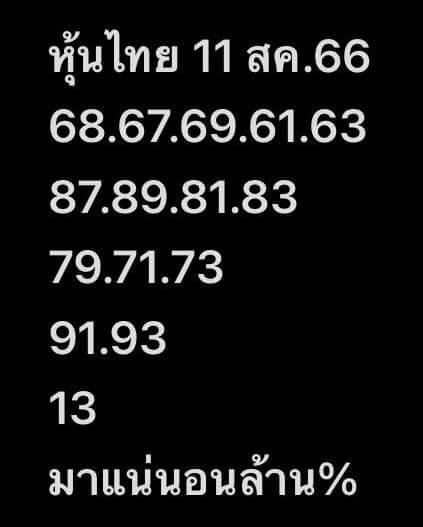 หุ้นไทย 11 สค.66
68.67.69.61.63
87.89.81.83
79.71.73
91.93
13
มาแน่นอนล้าน%